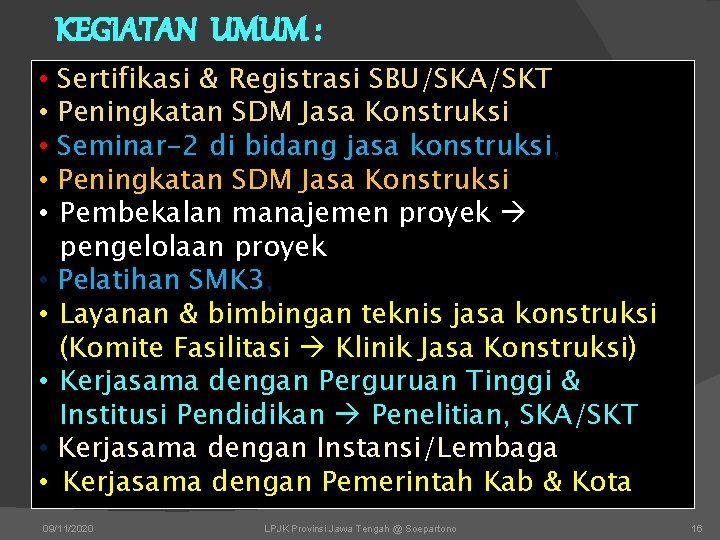 KEGIATAN UMUM :

• Sertifikasi & Registrasi SBU/SKA/SKT
• Peningkatan SDM Jasa Konstruksi
• Seminar-2 di bidang jasa konstruksi,
• Peningkatan SDM Jasa Konstruksi
• Pembekalan manajemen proyek → pengelolaan proyek
• Pelatihan SMK3,
• Layanan & bimbingan teknis jasa konstruksi (Komite Fasilitasi → Klinik Jasa Konstruksi)
• Kerjasama dengan Perguruan Tinggi & Institusi Pendidikan → Penelitian, SKA/SKT
• Kerjasama dengan Instansi/Lembaga
• Kerjasama dengan Pemerintah Kab & Kota

09/11/2020 LPJK Provinsi Jawa Tengah @ Soepartono 16